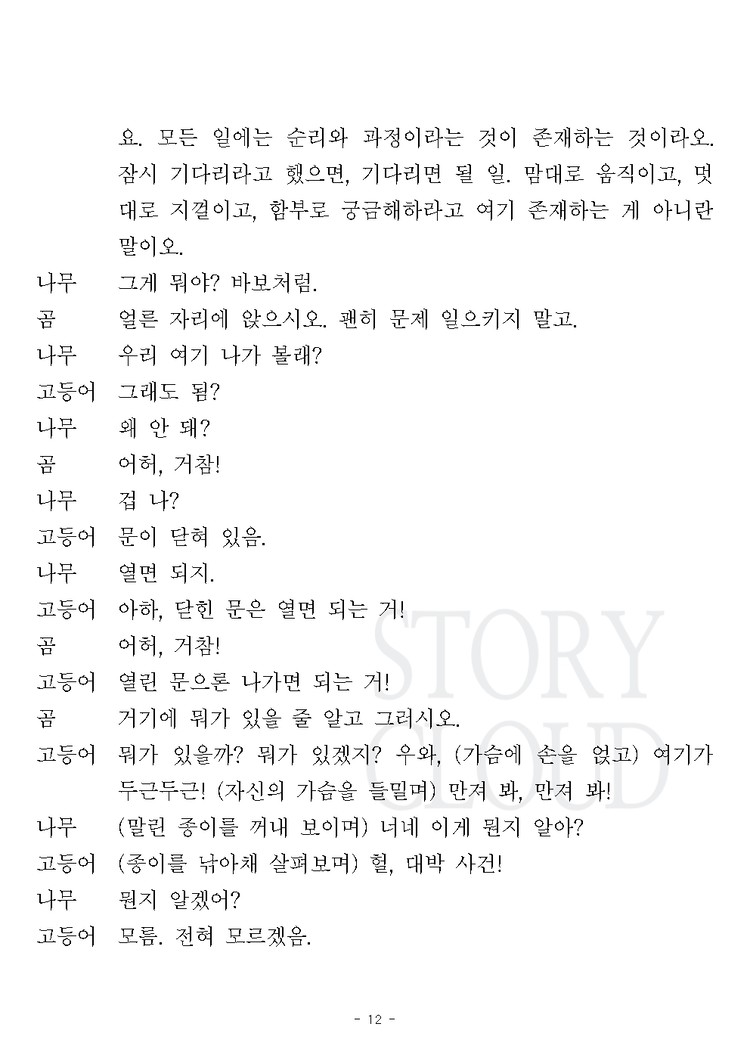 요. 모든 일에는 순리와 과정이라는 것이 존재하는 것이라오. 잠시 기다리라고 했으면, 기다리면 될 일. 맘대로 움직이고, 멋대로 지껄이고, 함부로 궁금해하라고 여기 존재하는 게 아니란 말이오.

나무 그게 뭐야? 바보처럼.

곰 얼른 자리에 앉으시오. 괜히 문제 일으키지 말고.

나무 우리 여기 나가 볼래?

고등어 그래도 됨?

나무 왜 안 돼?

곰 어허, 거참!

나무 겁 나?

고등어 문이 닫혀 있음.

나무 열면 되지.

고등어 아하, 닫힌 문은 열면 되는 거!

곰 어허, 거참!

고등어 열린 문으론 나가면 되는 거!

곰 거기에 뭐가 있을 줄 알고 그러시오.

고등어 뭐가 있을까? 뭐가 있겠지? 우와, (가슴에 손을 얹고) 여기가 두근두근! (자신의 가슴을 들밀며) 만져 봐, 만져 봐!

나무 (말린 종이를 꺼내 보이며) 너네 이게 뭔지 알아?

고등어 (종이를 낚아채 살펴보며) 헐, 대박 사건!

나무 뭔지 알겠어?

고등어 모름. 전혀 모르겠음.

STORY CLOUD

- 12 -